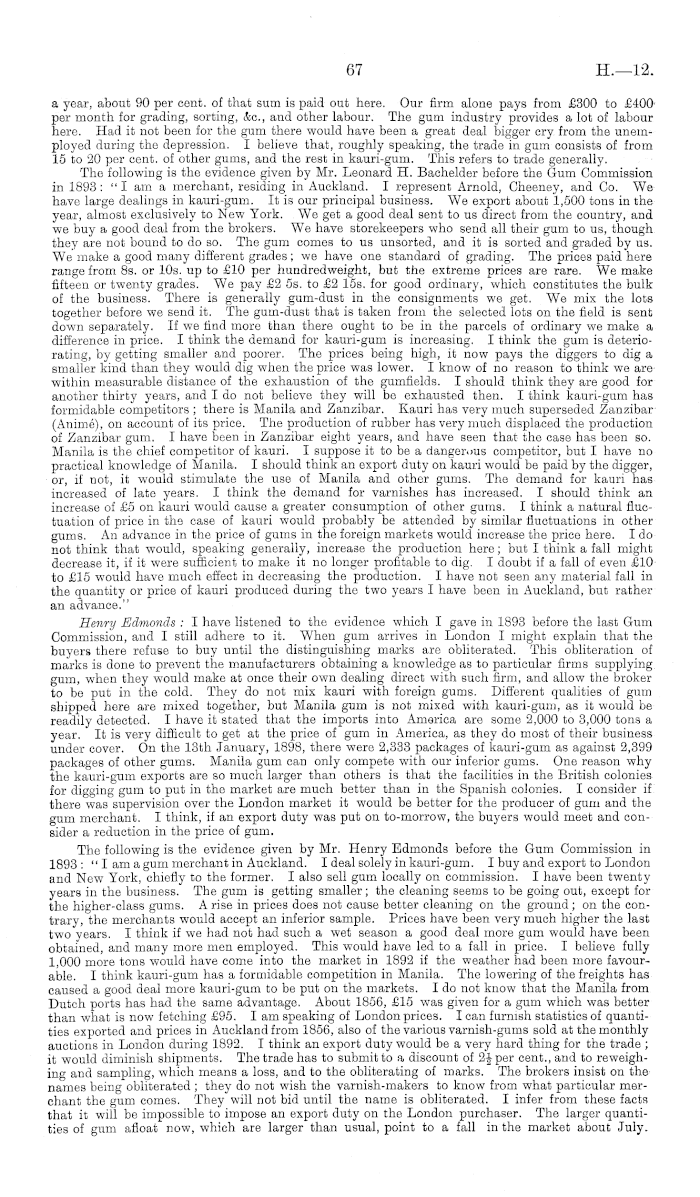 67

H.—12.

a year, about 90 per cent. of that sum is paid out here. Our firm alone pays from £300 to £400 per month for grading, sorting, &c., and other labour. The gum industry provides a lot of labour here. Had it not been for the gum there would have been a great deal bigger cry from the unemployed during the depression. I believe that, roughly speaking, the trade in gum consists of from 15 to 20 per cent. of other gums, and the rest in kauri-gum. This refers to trade generally.

The following is the evidence given by Mr. Leonard H. Bachelder before the Gum Commission in 1893: "I am a merchant, residing in Auckland. I represent Arnold, Cheeney, and Co. We have large dealings in kauri-gum. It is our principal business. We export about 1,500 tons in the year, almost exclusively to New York. We get a good deal sent to us direct from the country, and we buy a good deal from the brokers. We have storekeepers who send all their gum to us, though they are not bound to do so. The gum comes to us unsorted, and it is sorted and graded by us. We make a good many different grades; we have one standard of grading. The prices paid here range from 8s. or 10s. up to £10 per hundredweight, but the extreme prices are rare. We make fifteen or twenty grades. We pay £2 5s. to £2 15s. for good ordinary, which constitutes the bulk of the business. There is generally gum-dust in the consignments we get. We mix the lots together before we send it. The gum-dust that is taken from the selected lots on the field is sent down separately. If we find more than there ought to be in the parcels of ordinary we make a difference in price. I think the demand for kauri-gum is increasing. I think the gum is deteriorating, by getting smaller and poorer. The prices being high, it now pays the diggers to dig a smaller kind than they would dig when the price was lower. I know of no reason to think we are within measurable distance of the exhaustion of the gumfields. I should think they are good for another thirty years, and I do not believe they will be exhausted then. I think kauri-gum has formidable competitors; there is Manila and Zanzibar. Kauri has very much superseded Zanzibar (Animé), on account of its price. The production of rubber has very much displaced the production of Zanzibar gum. I have been in Zanzibar eight years, and have seen that the case has been so. Manila is the chief competitor of kauri. I suppose it to be a dangerous competitor, but I have no practical knowledge of Manila. I should think an export duty on kauri would be paid by the digger, or, if not, it would stimulate the use of Manila and other gums. The demand for kauri has increased of late years. I think the demand for varnishes has increased. I should think an increase of £5 on kauri would cause a greater consumption of other gums. I think a natural fluctuation of price in the case of kauri would probably be attended by similar fluctuations in other gums. An advance in the price of gums in the foreign markets would increase the price here. I do not think that would, speaking generally, increase the production here; but I think a fall might decrease it, if it were sufficient to make it no longer profitable to dig. I doubt if a fall of even £10 to £15 would have much effect in decreasing the production. I have not seen any material fall in the quantity or price of kauri produced during the two years I have been in Auckland, but rather an advance."

Henry Edmonds: I have listened to the evidence which I gave in 1893 before the last Gum Commission, and I still adhere to it. When gum arrives in London I might explain that the buyers there refuse to buy until the distinguishing marks are obliterated. This obliteration of marks is done to prevent the manufacturers obtaining a knowledge as to particular firms supplying gum, when they would make at once their own dealing direct with such firm, and allow the broker to be put in the cold. They do not mix kauri with foreign gums. Different qualities of gum shipped here are mixed together, but Manila gum is not mixed with kauri-gum, as it would be readily detected. I have it stated that the imports into America are some 2,000 to 3,000 tons a year. It is very difficult to get at the price of gum in America, as they do most of their business under cover. On the 13th January, 1898, there were 2,333 packages of kauri-gum as against 2,399 packages of other gums. Manila gum can only compete with our inferior gums. One reason why the kauri-gum exports are so much larger than others is that the facilities in the British colonies for digging gum to put in the market are much better than in the Spanish colonies. I consider if there was supervision over the London market it would be better for the producer of gum and the gum merchant. I think, if an export duty was put on to-morrow, the buyers would meet and consider a reduction in the price of gum.

The following is the evidence given by Mr. Henry Edmonds before the Gum Commission in 1893: "I am a gum merchant in Auckland. I deal solely in kauri-gum. I buy and export to London and New York, chiefly to the former. I also sell gum locally on commission. I have been twenty years in the business. The gum is getting smaller; the cleaning seems to be going out, except for the higher-class gums. A rise in prices does not cause better cleaning on the ground; on the contrary, the merchants would accept an inferior sample. Prices have been very much higher the last two years. I think if we had not had such a wet season a good deal more gum would have been obtained, and many more men employed. This would have led to a fall in price. I believe fully 1,000 more tons would have come into the market in 1892 if the weather had been more favourable. I think kauri-gum has a formidable competition in Manila. The lowering of the freights has caused a good deal more kauri-gum to be put on the markets. I do not know that the Manila from Dutch ports has had the same advantage. About 1856, £15 was given for a gum which was better than what is now fetching £95. I am speaking of London prices. I can furnish statistics of quantities exported and prices in Auckland from 1856, also of the various varnish-gums sold at the monthly auctions in London during 1892. I think an export duty would be a very hard thing for the trade; it would diminish shipments. The trade has to submit to a discount of $2\frac{1}{2}$ per cent., and to reweighing and sampling, which means a loss, and to the obliterating of marks. The brokers insist on the names being obliterated; they do not wish the varnish-makers to know from what particular merchant the gum comes. They will not bid until the name is obliterated. I infer from these facts that it will be impossible to impose an export duty on the London purchaser. The larger quantities of gum afloat now, which are larger than usual, point to a fall in the market about July.